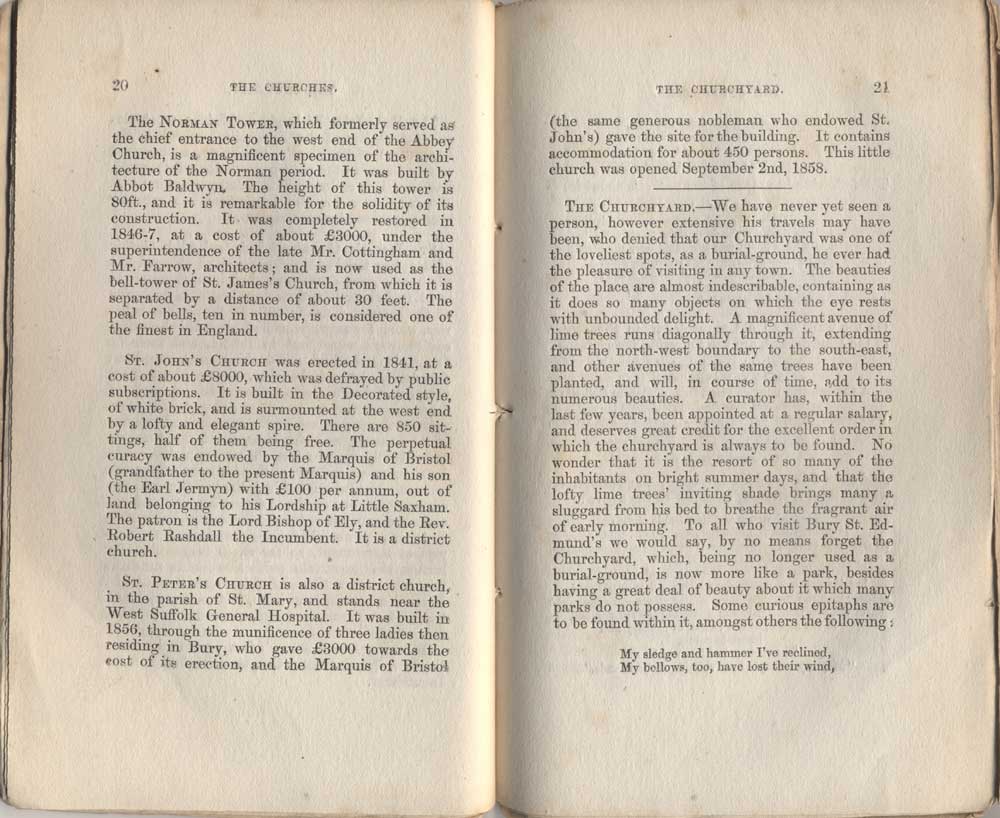 20 THE CHURCHES.

The Norman Tower, which formerly served as the chief entrance to the west end of the Abbey Church, is a magnificent specimen of the architecture of the Norman period. It was built by Abbot Baldwyn. The height of this tower is 80ft., and it is remarkable for the solidity of its construction. It was completely restored in 1846-7, at a cost of about £3000, under the superintendence of the late Mr. Cottingham and Mr. Farrow, architects; and is now used as the bell-tower of St. James's Church, from which it is separated by a distance of about 30 feet. The peal of bells, ten in number, is considered one of the finest in England.

St. John's Church was erected in 1841, at a cost of about £8000, which was defrayed by public subscriptions. It is built in the Decorated style, of white brick, and is surmounted at the west end by a lofty and elegant spire. There are 850 sittings, half of them being free. The perpetual curacy was endowed by the Marquis of Bristol (grandfather to the present Marquis) and his son (the Earl Jermyn) with £100 per annum, out of land belonging to his Lordship at Little Saxham. The patron is the Lord Bishop of Ely, and the Rev. Robert Rashdall the Incumbent. It is a district church.

St. Peter's Church is also a district church, in the parish of St. Mary, and stands near the West Suffolk General Hospital. It was built in 1856, through the munificence of three ladies then residing in Bury, who gave £3000 towards the cost of its erection, and the Marquis of Bristol

THE CHURCHYARD. 21

(the same generous nobleman who endowed St. John's) gave the site for the building. It contains accommodation for about 450 persons. This little church was opened September 2nd, 1858.

The Churchyard.—We have never yet seen a person, however extensive his travels may have been, who denied that our Churchyard was one of the loveliest spots, as a burial-ground, he ever had the pleasure of visiting in any town. The beauties of the place are almost indescribable, containing as it does so many objects on which the eye rests with unbounded delight. A magnificent avenue of lime trees runs diagonally through it, extending from the north-west boundary to the south-east, and other avenues of the same trees have been planted, and will, in course of time, add to its numerous beauties. A curator has, within the last few years, been appointed at a regular salary, and deserves great credit for the excellent order in which the churchyard is always to be found. No wonder that it is the resort of so many of the inhabitants on bright summer days, and that the lofty lime trees' inviting shade brings many a sluggard from his bed to breathe the fragrant air of early morning. To all who visit Bury St. Edmund's we would say, by no means forget the Churchyard, which, being no longer used as a burial-ground, is now more like a park, besides having a great deal of beauty about it which many parks do not possess. Some curious epitaphs are to be found within it, amongst others the following:

My sledge and hammer I've reclined,
My bellows, too, have lost their wind,